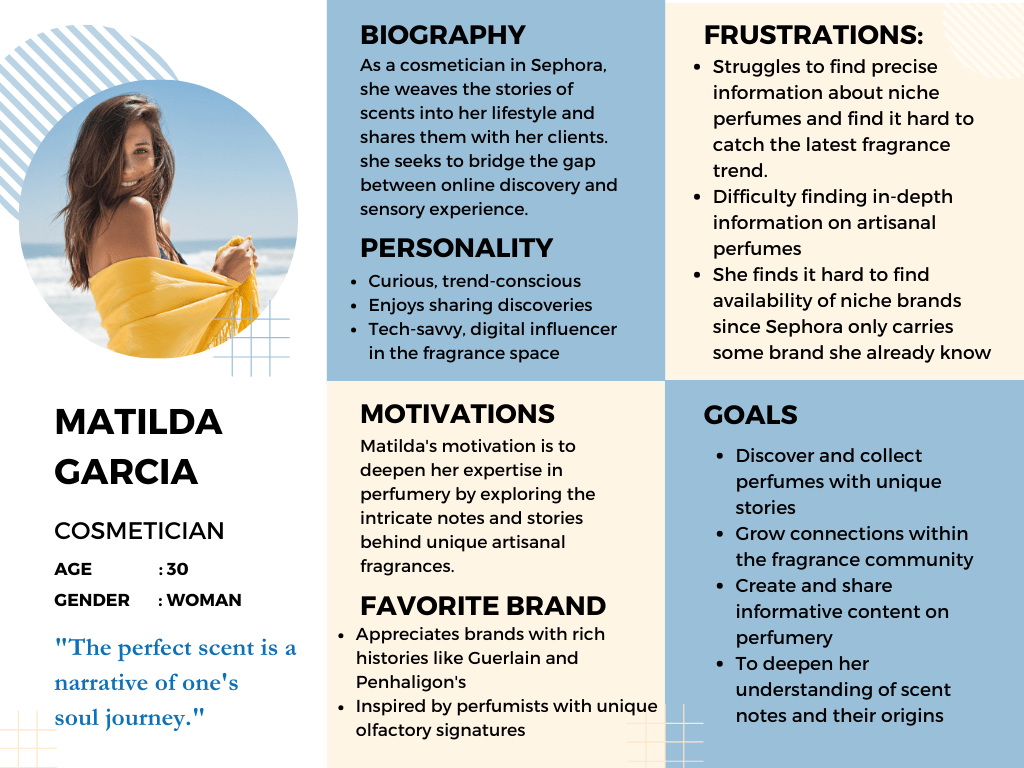 MATILDA GARCIA

COSMETICIAN

AGE : 30
GENDER : WOMAN

"The perfect scent is a narrative of one's soul journey."

BIOGRAPHY

As a cosmetician in Sephora, she weaves the stories of scents into her lifestyle and shares them with her clients. she seeks to bridge the gap between online discovery and sensory experience.

PERSONALITY

• Curious, trend-conscious
• Enjoys sharing discoveries
• Tech-savvy, digital influencer in the fragrance space

MOTIVATIONS

Matilda's motivation is to deepen her expertise in perfumery by exploring the intricate notes and stories behind unique artisanal fragrances.

FAVORITE BRAND

• Appreciates brands with rich histories like Guerlain and Penhaligon's
• Inspired by perfumists with unique olfactory signatures

FRUSTRATIONS:

• Struggles to find precise information about niche perfumes and find it hard to catch the latest fragrance trend.
• Difficulty finding in-depth information on artisanal perfumes
• She finds it hard to find availability of niche brands since Sephora only carries some brand she already know

GOALS

• Discover and collect perfumes with unique stories
• Grow connections within the fragrance community
• Create and share informative content on perfumery
• To deepen her understanding of scent notes and their origins